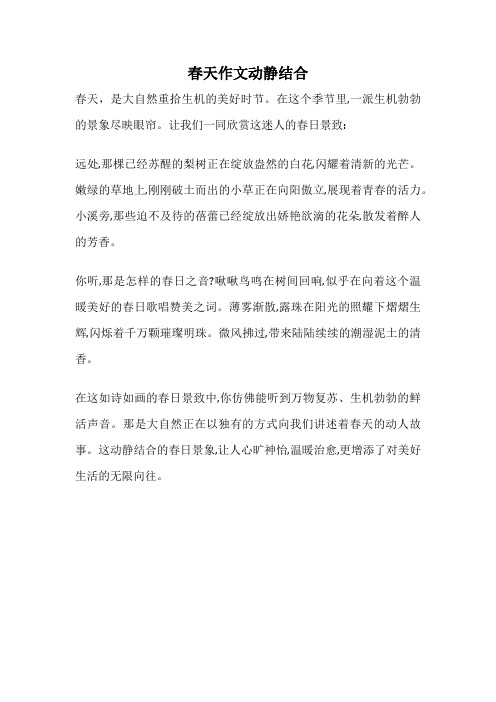 春天作文动静结合

春天，是大自然重拾生机的美好时节。在这个季节里,一派生机勃勃的景象尽映眼帘。让我们一同欣赏这迷人的春日景致:

远处,那棵已经苏醒的梨树正在绽放盎然的白花,闪耀着清新的光芒。嫩绿的草地上,刚刚破土而出的小草正在向阳傲立,展现着青春的活力。小溪旁,那些迫不及待的蓓蕾已经绽放出娇艳欲滴的花朵,散发着醉人的芳香。

你听,那是怎样的春日之音?啾啾鸟鸣在树间回响,似乎在向着这个温暖美好的春日歌唱赞美之词。薄雾渐散,露珠在阳光的照耀下熠熠生辉,闪烁着千万颗璀璨明珠。微风拂过,带来陆陆续续的潮湿泥土的清香。

在这如诗如画的春日景致中,你仿佛能听到万物复苏、生机勃勃的鲜活声音。那是大自然正在以独有的方式向我们讲述着春天的动人故事。这动静结合的春日景象,让人心旷神怡,温暖治愈,更增添了对美好生活的无限向往。